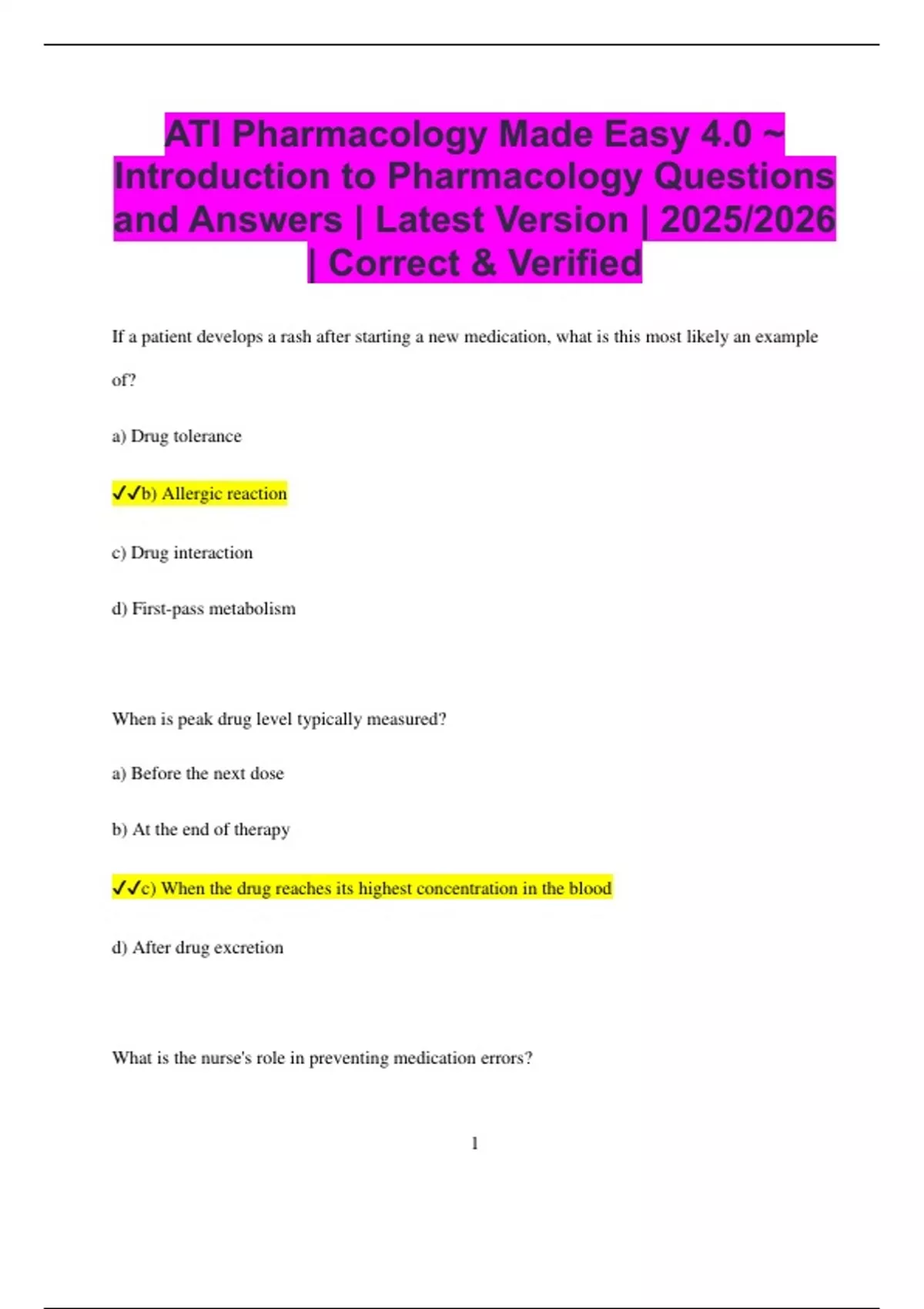 ATI Pharmacology Made Easy 4.0 ~ Introduction to Pharmacology Questions and Answers | Latest Version | 2025/2026 | Correct & Verified

If a patient develops a rash after starting a new medication, what is this most likely an example of?

a) Drug tolerance

✓✓b) Allergic reaction

c) Drug interaction

d) First-pass metabolism

When is peak drug level typically measured?

a) Before the next dose

b) At the end of therapy

✓✓c) When the drug reaches its highest concentration in the blood

d) After drug excretion

What is the nurse's role in preventing medication errors?

1